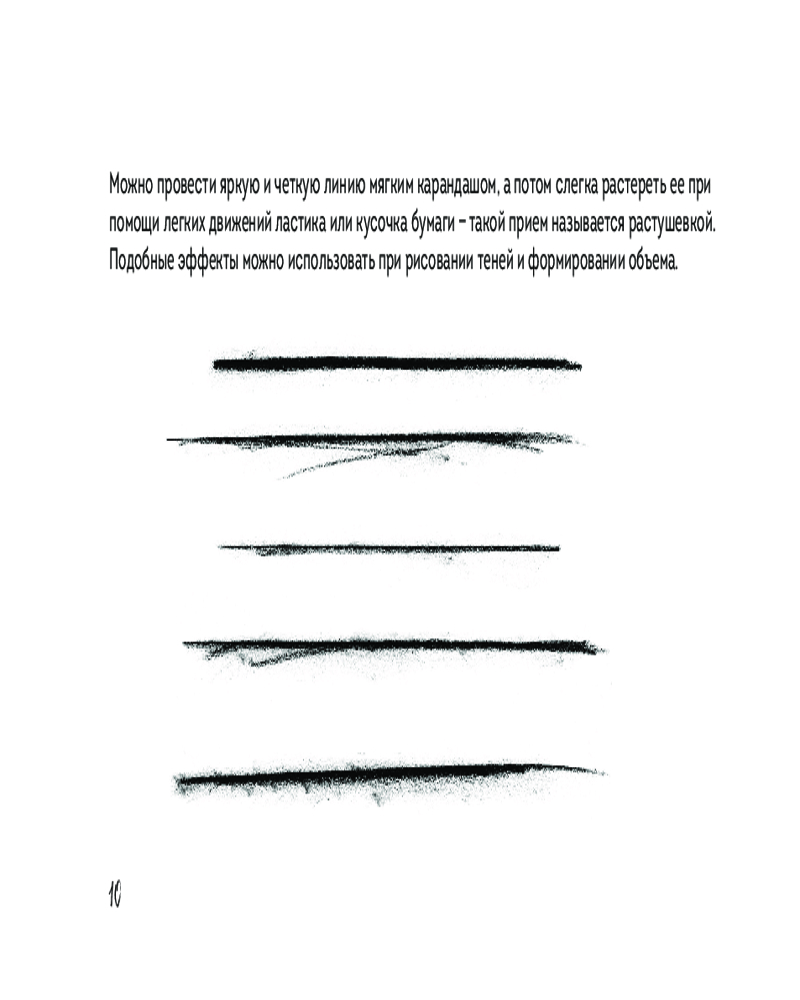 Можно провести яркую и четкую линию мягким карандашом, а потом слегка растереть ее при помощи легких движений ластика или кусочка бумаги – такой прием называется растушевкой. Подобные эффекты можно использовать при рисовании теней и формировании объема.

10